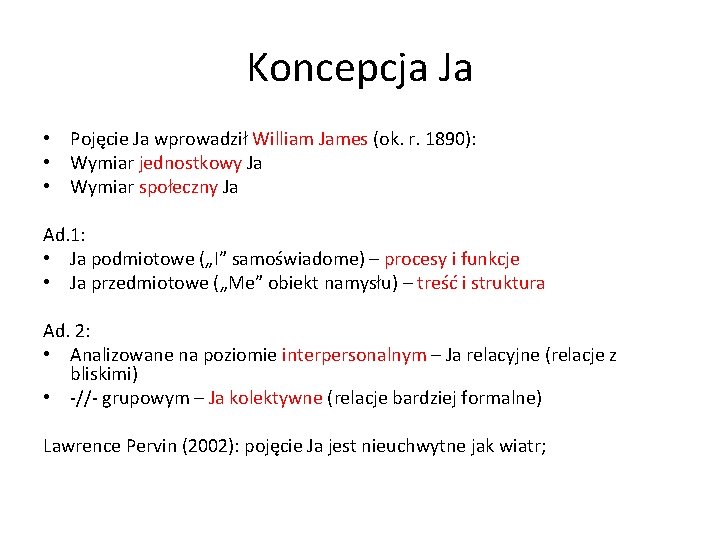 Koncepcja Ja

• Pojęcie Ja wprowadził William James (ok. r. 1890):
• Wymiar jednostkowy Ja
• Wymiar społeczny Ja

Ad.1:
• Ja podmiotowe („I” samoświadome) – procesy i funkcje
• Ja przedmiotowe („Me” obiekt namysłu) – treść i struktura

Ad. 2:
• Analizowane na poziomie interpersonalnym – Ja relacyjne (relacje z bliskimi)
• -//- grupowym – Ja kolektywne (relacje bardziej formalne)

Lawrence Pervin (2002): pojęcie Ja jest nieuchwytne jak wiatr;